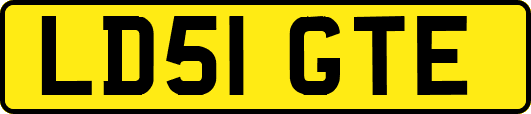 LD51 GTE